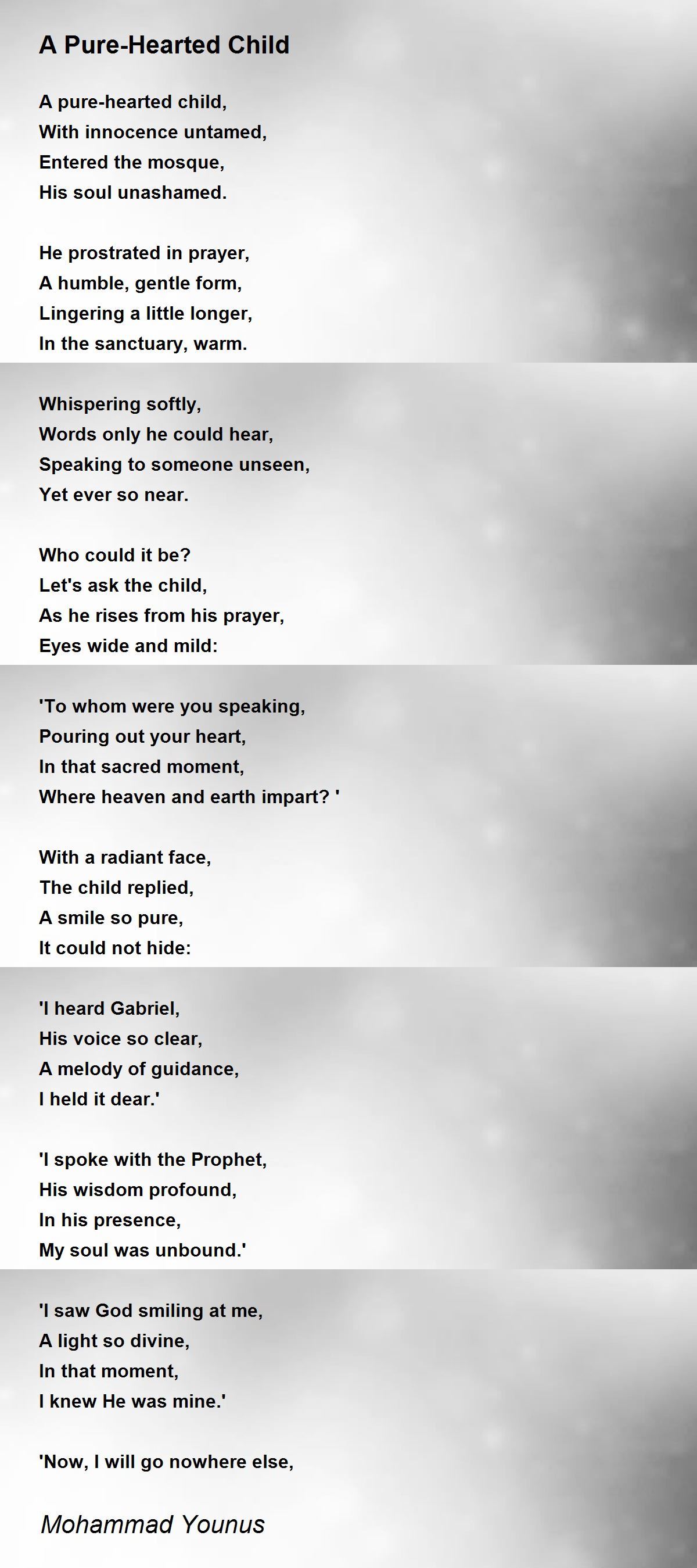 A Pure-Hearted Child

A pure-hearted child,
With innocence untamed,
Entered the mosque,
His soul unashamed.

He prostrated in prayer,
A humble, gentle form,
Lingering a little longer,
In the sanctuary, warm.

Whispering softly,
Words only he could hear,
Speaking to someone unseen,
Yet ever so near.

Who could it be?
Let's ask the child,
As he rises from his prayer,
Eyes wide and mild:

'To whom were you speaking,
Pouring out your heart,
In that sacred moment,
Where heaven and earth impart? '

With a radiant face,
The child replied,
A smile so pure,
It could not hide:

'I heard Gabriel,
His voice so clear,
A melody of guidance,
I held it dear.'

'I spoke with the Prophet,
His wisdom profound,
In his presence,
My soul was unbound.'

'I saw God smiling at me,
A light so divine,
In that moment,
I knew He was mine.'

'Now, I will go nowhere else,

Mohammad Younus